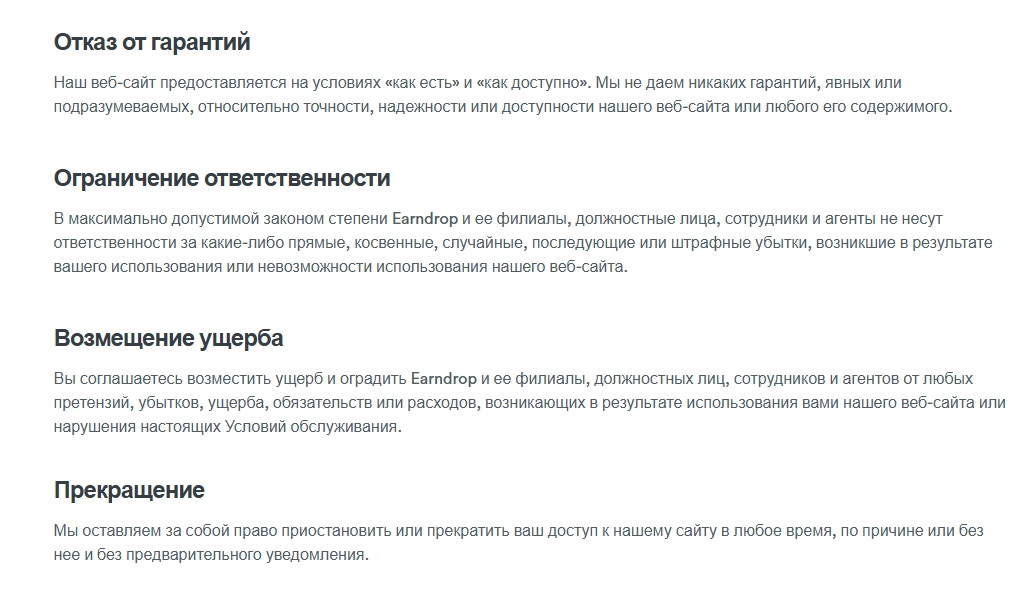 Отказ от гарантий

Наш веб-сайт предоставляется на условиях «как есть» и «как доступно». Мы не даем никаких гарантий, явных или подразумеваемых, относительно точности, надежности или доступности нашего веб-сайта или любого его содержимого.

Ограничение ответственности

В максимально допустимой законом степени Earndrop и ее филиалы, должностные лица, сотрудники и агенты не несут ответственности за какие-либо прямые, косвенные, случайные, последующие или штрафные убытки, возникшие в результате вашего использования или невозможности использования нашего веб-сайта.

Возмещение ущерба

Вы соглашаетесь возместить ущерб и оградить Earndrop и ее филиалы, должностных лиц, сотрудников и агентов от любых претензий, убытков, ущерба, обязательств или расходов, возникающих в результате использования вами нашего веб-сайта или нарушения настоящих Условий обслуживания.

Прекращение

Мы оставляем за собой право приостановить или прекратить ваш доступ к нашему сайту в любое время, по причине или без нее и без предварительного уведомления.